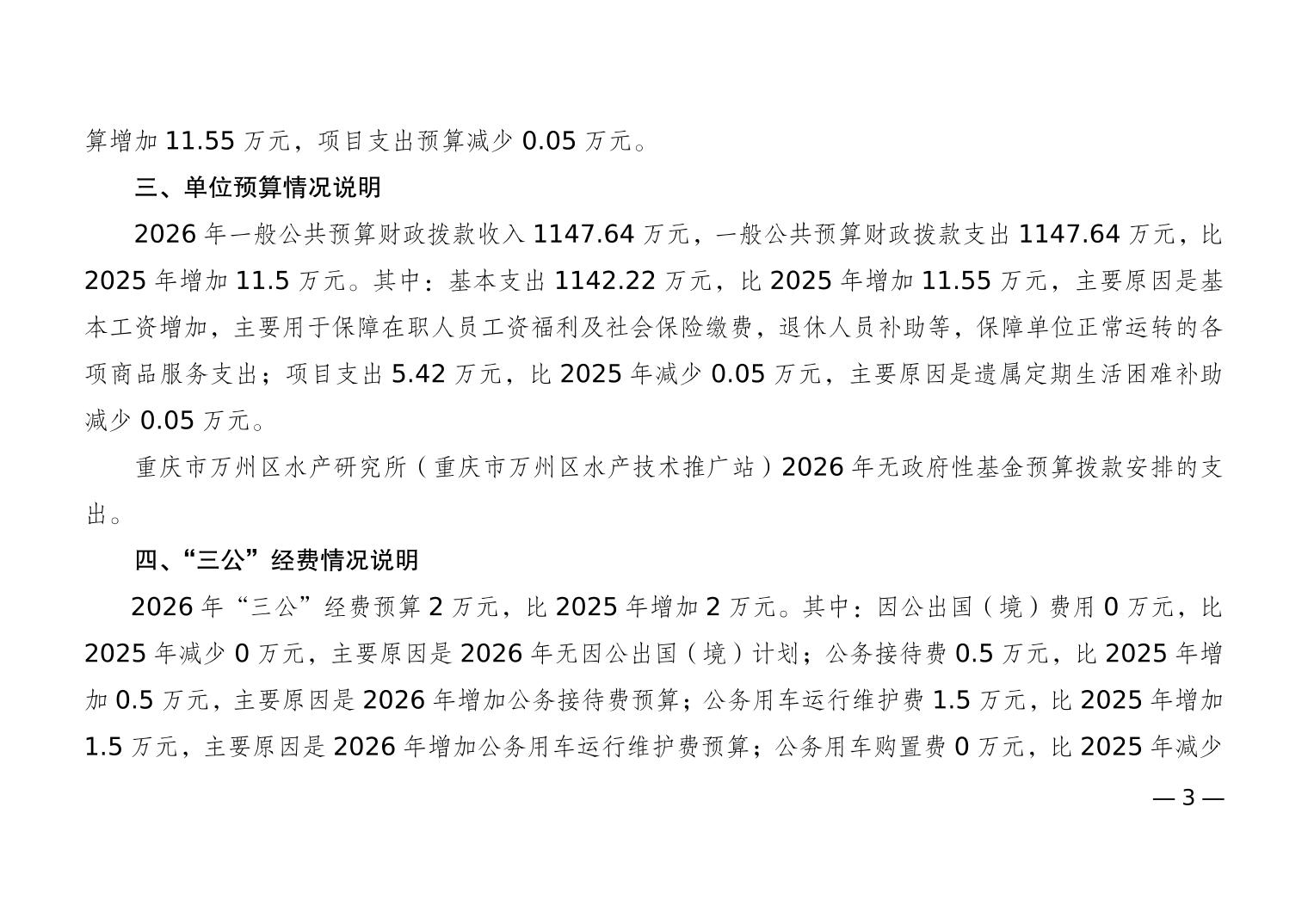 算增加11.55万元，项目支出预算减少0.05万元。

三、单位预算情况说明

2026年一般公共预算财政拨款收入1147.64万元，一般公共预算财政拨款支出1147.64万元，比2025年增加11.5万元。其中：基本支出1142.22万元，比2025年增加11.55万元，主要原因是基本工资增加，主要用于保障在职人员工资福利及社会保险缴费，退休人员补助等，保障单位正常运转的各项商品服务支出；项目支出5.42万元，比2025年减少0.05万元，主要原因是遗属定期生活困难补助减少0.05万元。

重庆市万州区水产研究所（重庆市万州区水产技术推广站）2026年无政府性基金预算拨款安排的支出。

四、“三公”经费情况说明

2026年“三公”经费预算2万元，比2025年增加2万元。其中：因公出国（境）费用0万元，比2025年减少0万元，主要原因是2026年无因公出国（境）计划；公务接待费0.5万元，比2025年增加0.5万元，主要原因是2026年增加公务接待费预算；公务用车运行维护费1.5万元，比2025年增加1.5万元，主要原因是2026年增加公务用车运行维护费预算；公务用车购置费0万元，比2025年减少

— 3 —